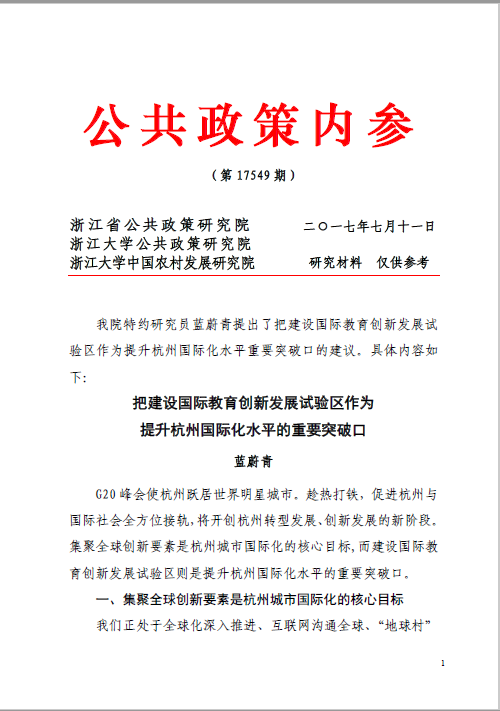 公共政策内参

（第 17549 期）

浙江省公共政策研究院
浙江大学公共政策研究院
浙江大学中国农村发展研究院

二〇一七年七月十一日

研究材料　仅供参考

我院特约研究员蓝蔚青提出了把建设国际教育创新发展试验区作为提升杭州国际化水平重要突破口的建议。具体内容如下:

把建设国际教育创新发展试验区作为
提升杭州国际化水平的重要突破口

蓝蔚青

G20 峰会使杭州跃居世界明星城市。趁热打铁，促进杭州与国际社会全方位接轨，将开创杭州转型发展、创新发展的新阶段。集聚全球创新要素是杭州城市国际化的核心目标，而建设国际教育创新发展试验区则是提升杭州国际化水平的重要突破口。

一、集聚全球创新要素是杭州城市国际化的核心目标

我们正处于全球化深入推进、互联网沟通全球、“地球村”

1